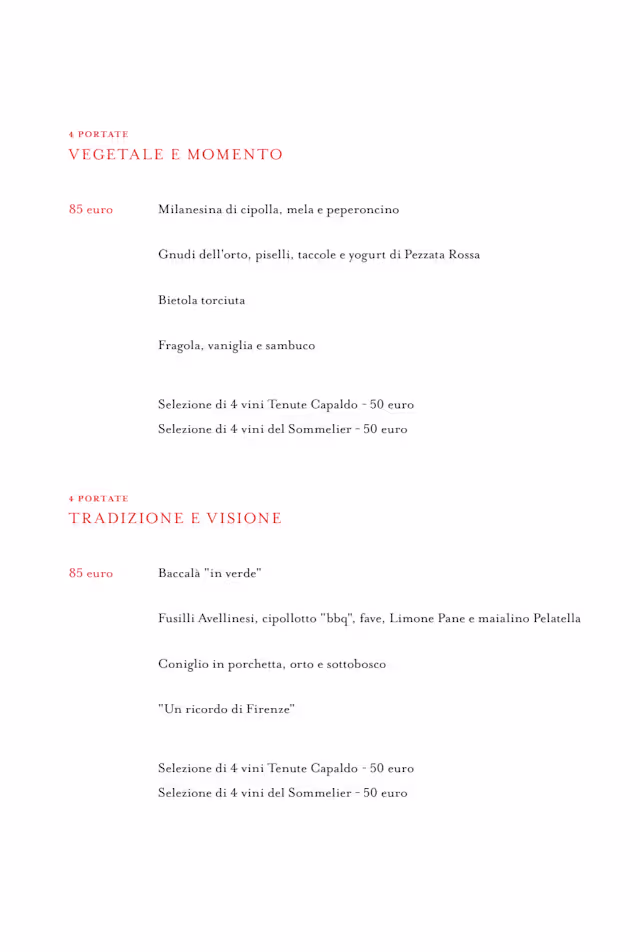 4 PORTATE
VEGETALE E MOMENTO

85 euro

Milanesina di cipolla, mela e peperoncino

Gnudi dell'orto, piselli, taccole e yogurt di Pezzata Rossa

Bietola torciuta

Fragola, vaniglia e sambuco

Selezione di 4 vini Tenute Capaldo - 50 euro
Selezione di 4 vini del Sommelier - 50 euro

4 PORTATE
TRADIZIONE E VISIONE

85 euro

Baccalà "in verde"

Fusilli Avellinesi, cipollotto "bbq", fave, Limone Pane e maialino Pelatella

Coniglio in porchetta, orto e sottobosco

"Un ricordo di Firenze"

Selezione di 4 vini Tenute Capaldo - 50 euro
Selezione di 4 vini del Sommelier - 50 euro